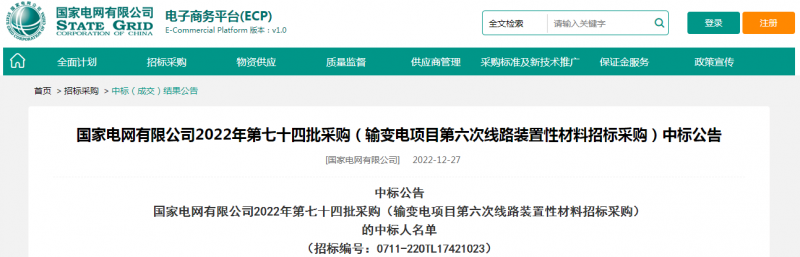 国家电网有限公司
STATE GRID
CORPORATION OF CHINA

电子商务平台(ECP)
E-Commercial Platform 版本：v1.0

全文检索 请输入关键字

登录 注册

全面计划 招标采购 物资供应 质量监督 供应商管理 采购标准及新技术推广 保证金服务 政策宣传

首页 > 招标采购 > 中标（成交）结果公告

国家电网有限公司2022年第七十四批采购（输变电项目第六次线路装置性材料招标采购）中标公告

[国家电网有限公司] 2022-12-27

中标公告
国家电网有限公司2022年第七十四批采购（输变电项目第六次线路装置性材料招标采购）
的中标人名单
（招标编号：0711-220TL17421023）